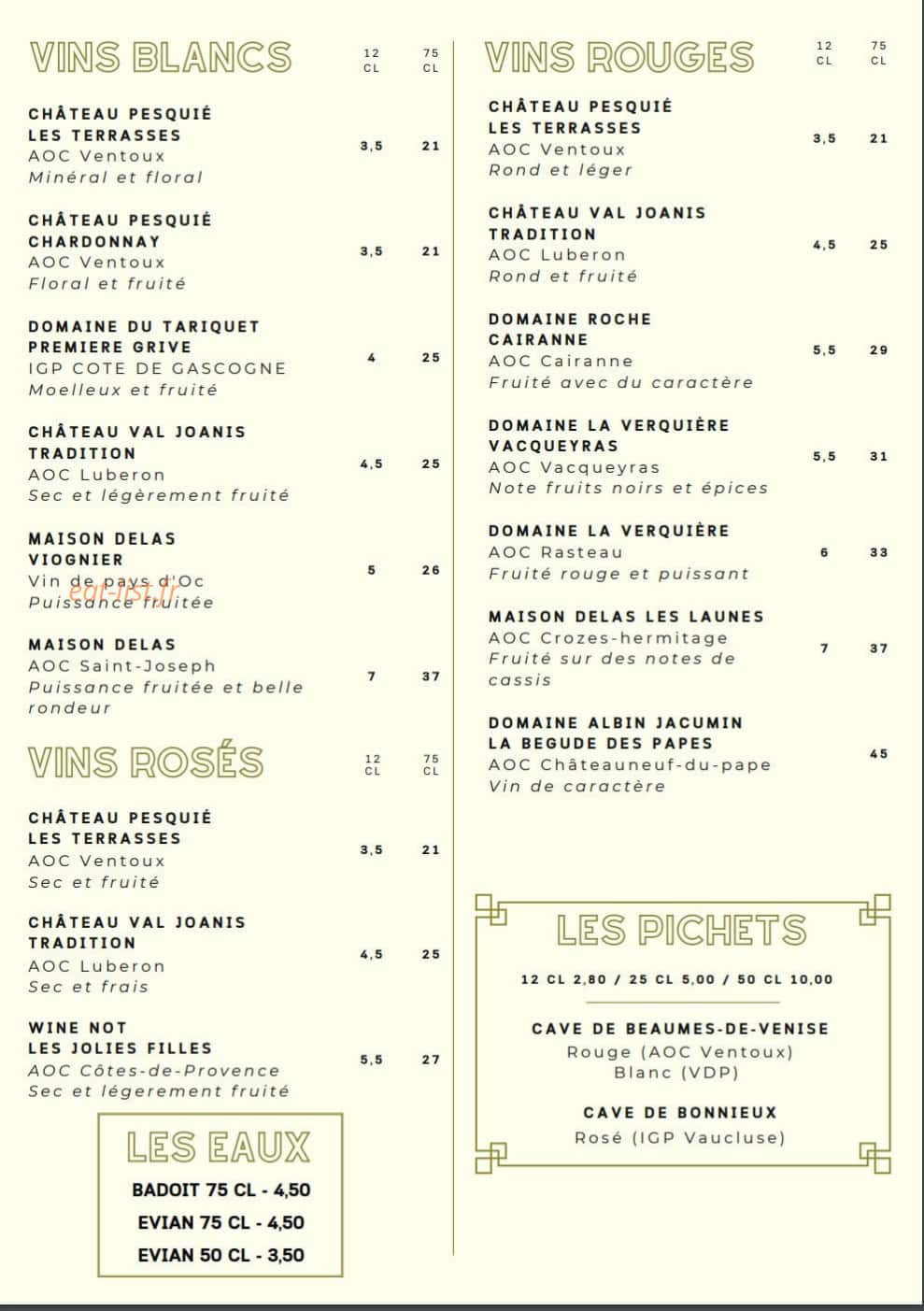 VINS BLANCS 12 CL 75 CL

CHÂTEAU PESQUIÉ LES TERRASSES
AOC Ventoux
Minéral et floral
3,5 21

CHÂTEAU PESQUIÉ CHARDONNAY
AOC Ventoux
Floral et fruité
3,5 21

DOMAINE DU TARIQUET PREMIERE GRIVE
IGP COTE DE GASCOGNE
Moelleux et fruité
4 25

CHÂTEAU VAL JOANIS TRADITION
AOC Luberon
Sec et légèrement fruité
4,5 25

MAISON DELAS VIOGNIER
Vin de pays d'Oc
Puissance fruitée
5 26

eat-list.fr

MAISON DELAS
AOC Saint-Joseph
Puissance fruitée et belle rondeur
7 37

VINS ROSÉS 12 CL 75 CL

CHÂTEAU PESQUIÉ LES TERRASSES
AOC Ventoux
Sec et fruité
3,5 21

CHÂTEAU VAL JOANIS TRADITION
AOC Luberon
Sec et frais
4,5 25

WINE NOT LES JOLIES FILLES
AOC Côtes-de-Provence
Sec et légerement fruité
5,5 27

LES EAUX
BADOIT 75 CL - 4,50
EVIAN 75 CL - 4,50
EVIAN 50 CL - 3,50

VINS ROUGES 12 CL 75 CL

CHÂTEAU PESQUIÉ LES TERRASSES
AOC Ventoux
Rond et léger
3,5 21

CHÂTEAU VAL JOANIS TRADITION
AOC Luberon
Rond et fruité
4,5 25

DOMAINE ROCHE CAIRANNE
AOC Cairanne
Fruité avec du caractère
5,5 29

DOMAINE LA VERQUIÈRE VACQUEYRAS
AOC Vacqueyras
Note fruits noirs et épices
5,5 31

DOMAINE LA VERQUIÈRE
AOC Rasteau
Fruité rouge et puissant
6 33

MAISON DELAS LES LAUNES
AOC Crozes-hermitage
Fruité sur des notes de cassis
7 37

DOMAINE ALBIN JACUMIN LA BEGUDE DES PAPES
AOC Châteauneuf-du-pape
Vin de caractère
45

LES PICHETS
12 CL 2,80 / 25 CL 5,00 / 50 CL 10,00

CAVE DE BEAUMES-DE-VENISE
Rouge (AOC Ventoux)
Blanc (VDP)

CAVE DE BONNIEUX
Rosé (IGP Vaucluse)